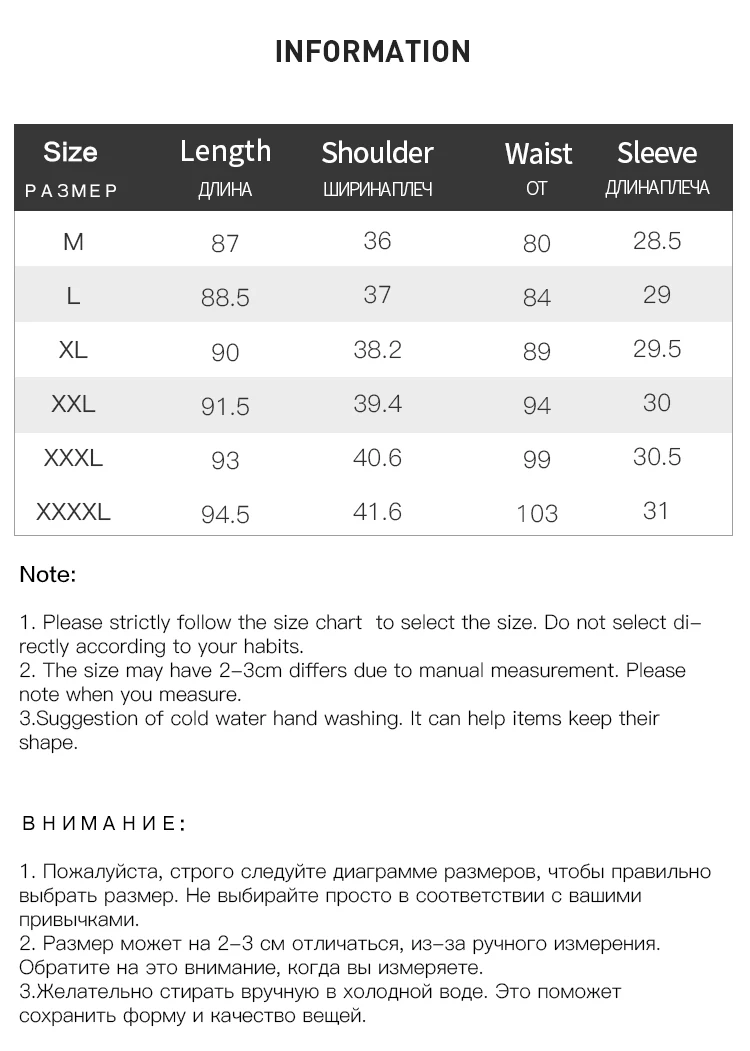 INFORMATION

| Size РАЗМЕР | Length ДЛИНА | Shoulder ШИРИНАПЛЕЧ | Waist ОТ | Sleeve ДЛИНАПЛЕЧА |
|---|---|---|---|---|
| M | 87 | 36 | 80 | 28.5 |
| L | 88.5 | 37 | 84 | 29 |
| XL | 90 | 38.2 | 89 | 29.5 |
| XXL | 91.5 | 39.4 | 94 | 30 |
| XXXL | 93 | 40.6 | 99 | 30.5 |
| XXXXL | 94.5 | 41.6 | 103 | 31 |

Note:

1. Please strictly follow the size chart to select the size. Do not select directly according to your habits.
2. The size may have 2-3cm differs due to manual measurement. Please note when you measure.
3.Suggestion of cold water hand washing. It can help items keep their shape.

ВНИМАНИЕ:

1. Пожалуйста, строго следуйте диаграмме размеров, чтобы правильно выбрать размер. Не выбирайте просто в соответствии с вашими привычками.
2. Размер может на 2-3 см отличаться, из-за ручного измерения. Обратите на это внимание, когда вы измеряете.
3.Желательно стирать вручную в холодной воде. Это поможет сохранить форму и качество вещей.